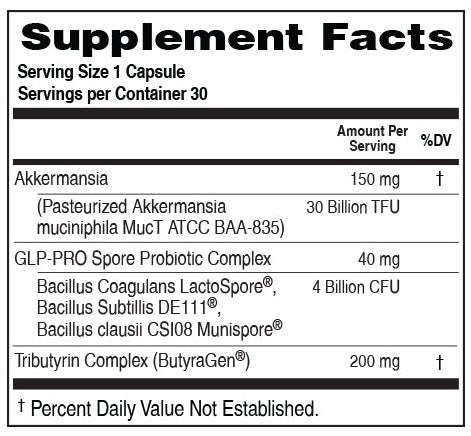 Supplement Facts

Serving Size 1 Capsule
Servings per Container 30

| | Amount Per Serving | %DV |
|---|---|---|
| Akkermansia | 150 mg | † |
| (Pasteurized Akkermansia muciniphila MucT ATCC BAA-835) | 30 Billion TFU | |
| GLP-PRO Spore Probiotic Complex | 40 mg | |
| Bacillus Coagulans LactoSpore®, Bacillus Subtillis DE111®, Bacillus clausii CSI08 Munispore® | 4 Billion CFU | |
| Tributyrin Complex (ButyraGen®) | 200 mg | † |

† Percent Daily Value Not Established.